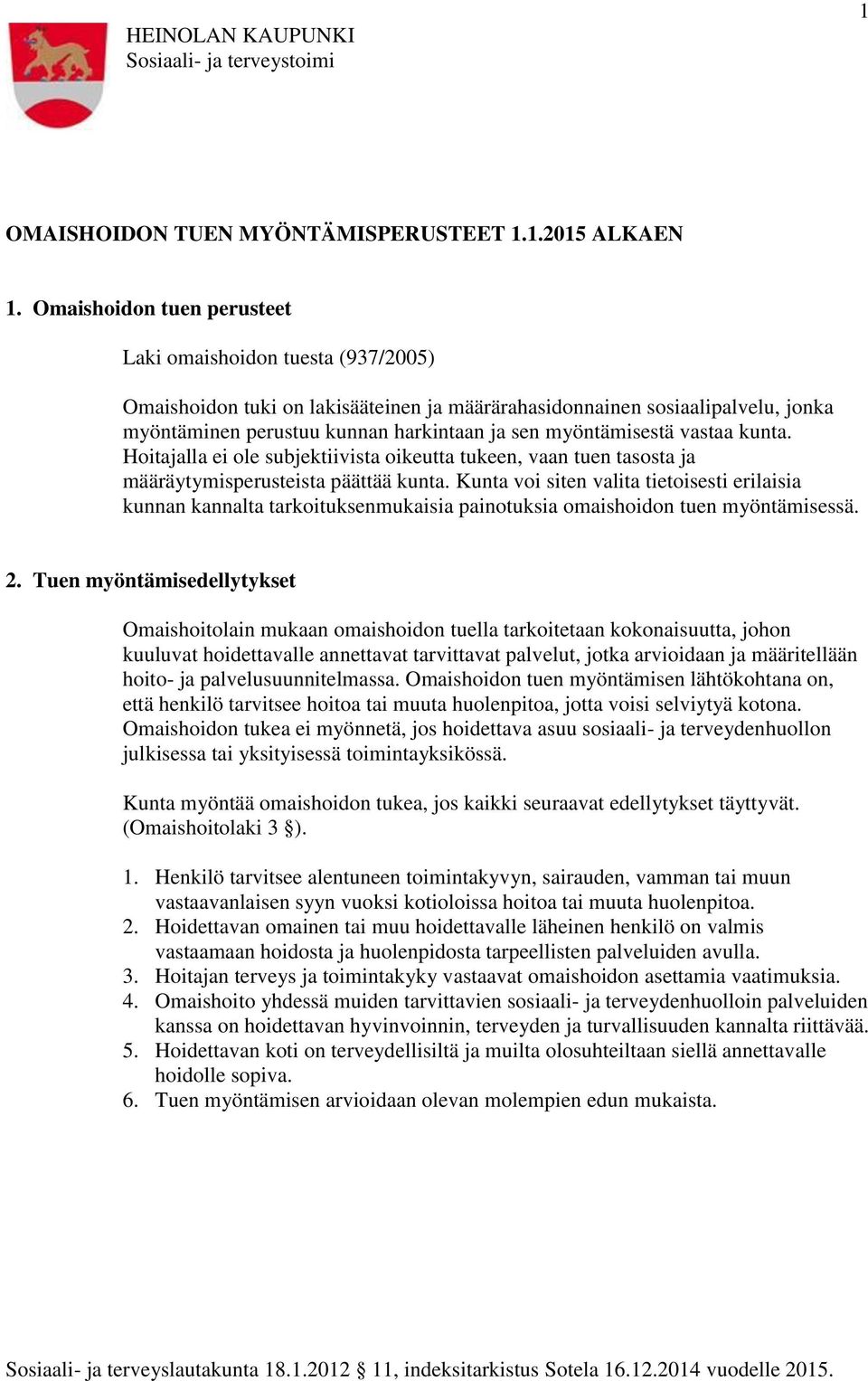 1

HEINOLAN KAUPUNKI
Sosiaali- ja terveystoimi

OMAISHOIDON TUEN MYÖNTÄMISPERUSTEET 1.1.2015 ALKAEN

1. Omaishoidon tuen perusteet

Laki omaishoidon tuesta (937/2005)

Omaishoidon tuki on lakisääteinen ja määrärahasidonnainen sosiaalipalvelu, jonka myöntäminen perustuu kunnan harkintaan ja sen myöntämisestä vastaa kunta. Hoitajalla ei ole subjektiivista oikeutta tukeen, vaan tuen tasosta ja määräytymisperusteista päättää kunta. Kunta voi siten valita tietoisesti erilaisia kunnan kannalta tarkoituksenmukaisia painotuksia omaishoidon tuen myöntämisessä.

2. Tuen myöntämisedellytykset

Omaishoitolain mukaan omaishoidon tuella tarkoitetaan kokonaisuutta, johon kuuluvat hoidettavalle annettavat tarvittavat palvelut, jotka arvioidaan ja määritellään hoito- ja palvelusuunnitelmassa. Omaishoidon tuen myöntämisen lähtökohtana on, että henkilö tarvitsee hoitoa tai muuta huolenpitoa, jotta voisi selviytyä kotona. Omaishoidon tukea ei myönnetä, jos hoidettava asuu sosiaali- ja terveydenhuollon julkisessa tai yksityisessä toimintayksikössä.

Kunta myöntää omaishoidon tukea, jos kaikki seuraavat edellytykset täyttyvät. (Omaishoitolaki 3 §).

1. Henkilö tarvitsee alentuneen toimintakyvyn, sairauden, vamman tai muun vastaavanlaisen syyn vuoksi kotioloissa hoitoa tai muuta huolenpitoa.
2. Hoidettavan omainen tai muu hoidettavalle läheinen henkilö on valmis vastaamaan hoidosta ja huolenpidosta tarpeellisten palveluiden avulla.
3. Hoitajan terveys ja toimintakyky vastaavat omaishoidon asettamia vaatimuksia.
4. Omaishoito yhdessä muiden tarvittavien sosiaali- ja terveydenhuolloin palveluiden kanssa on hoidettavan hyvinvoinnin, terveyden ja turvallisuuden kannalta riittävää.
5. Hoidettavan koti on terveydellisiltä ja muilta olosuhteiltaan siellä annettavalle hoidolle sopiva.
6. Tuen myöntämisen arvioidaan olevan molempien edun mukaista.

Sosiaali- ja terveyslautakunta 18.1.2012 § 11, indeksitarkistus Sotela 16.12.2014 vuodelle 2015.